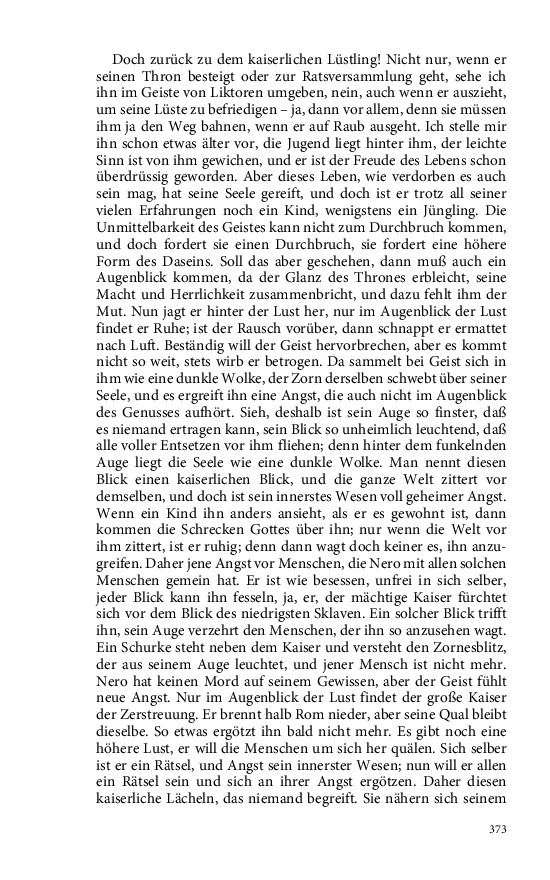 Doch zurück zu dem kaiserlichen Lüstling! Nicht nur, wenn er seinen Thron besteigt oder zur Ratsversammlung geht, sehe ich ihn im Geiste von Liktoren umgeben, nein, auch wenn er auszieht, um seine Lüste zu befriedigen – ja, dann vor allem, denn sie müssen ihm ja den Weg bahnen, wenn er auf Raub ausgeht. Ich stelle mir ihn schon etwas älter vor, die Jugend liegt hinter ihm, der leichte Sinn ist von ihm gewichen, und er ist der Freude des Lebens schon überdrüssig geworden. Aber dieses Leben, wie verdorben es auch sein mag, hat seine Seele gereift, und doch ist er trotz all seiner vielen Erfahrungen noch ein Kind, wenigstens ein Jüngling. Die Unmittelbarkeit des Geistes kann nicht zum Durchbruch kommen, und doch fordert sie einen Durchbruch, sie fordert eine höhere Form des Daseins. Soll das aber geschehen, dann muß auch ein Augenblick kommen, da der Glanz des Thrones erbleicht, seine Macht und Herrlichkeit zusammenbricht, und dazu fehlt ihm der Mut. Nun jagt er hinter der Lust her, nur im Augenblick der Lust findet er Ruhe; ist der Rausch vorüber, dann schnappt er ermattet nach Luft. Beständig will der Geist hervorbrechen, aber es kommt nicht so weit, stets wirb er betrogen. Da sammelt bei Geist sich in ihm wie eine dunkle Wolke, der Zorn derselben schwebt über seiner Seele, und es ergreift ihn eine Angst, die auch nicht im Augenblick des Genusses aufhört. Sieh, deshalb ist sein Auge so finster, daß es niemand ertragen kann, sein Blick so unheimlich leuchtend, daß alle voller Entsetzen vor ihm fliehen; denn hinter dem funkelnden Auge liegt die Seele wie eine dunkle Wolke. Man nennt diesen Blick einen kaiserlichen Blick, und die ganze Welt zittert vor demselben, und doch ist sein innerstes Wesen voll geheimer Angst. Wenn ein Kind ihn anders ansieht, als er es gewohnt ist, dann kommen die Schrecken Gottes über ihn; nur wenn die Welt vor ihm zittert, ist er ruhig; denn dann wagt doch keiner es, ihn anzugreifen. Daher jene Angst vor Menschen, die Nero mit allen solchen Menschen gemein hat. Er ist wie besessen, unfrei in sich selber, jeder Blick kann ihn fesseln, ja, er, der mächtige Kaiser fürchtet sich vor dem Blick des niedrigsten Sklaven. Ein solcher Blick trifft ihn, sein Auge verzehrt den Menschen, der ihn so anzusehen wagt. Ein Schurke steht neben dem Kaiser und versteht den Zornesblitz, der aus seinem Auge leuchtet, und jener Mensch ist nicht mehr. Nero hat keinen Mord auf seinem Gewissen, aber der Geist fühlt neue Angst. Nur im Augenblick der Lust findet der große Kaiser der Zerstreuung. Er brennt halb Rom nieder, aber seine Qual bleibt dieselbe. So etwas ergötzt ihn bald nicht mehr. Es gibt noch eine höhere Lust, er will die Menschen um sich her quälen. Sich selber ist er ein Rätsel, und Angst sein innerster Wesen; nun will er allen ein Rätsel sein und sich an ihrer Angst ergötzen. Daher diesen kaiserliche Lächeln, das niemand begreift. Sie nähern sich seinem

373